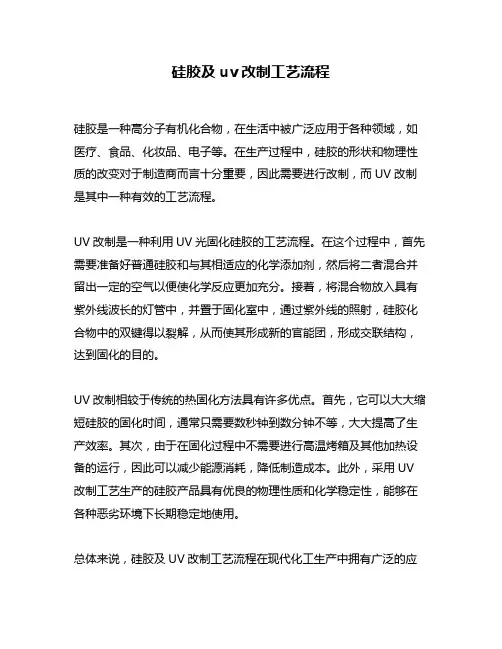 硅胶及 uv 改制工艺流程

硅胶是一种高分子有机化合物，在生活中被广泛应用于各种领域，如医疗、食品、化妆品、电子等。在生产过程中，硅胶的形状和物理性质的改变对于制造商而言十分重要，因此需要进行改制，而 UV 改制是其中一种有效的工艺流程。

UV 改制是一种利用 UV 光固化硅胶的工艺流程。在这个过程中，首先需要准备好普通硅胶和与其相适应的化学添加剂，然后将二者混合并留出一定的空气以便使化学反应更加充分。接着，将混合物放入具有紫外线波长的灯管中，并置于固化室中，通过紫外线的照射，硅胶化合物中的双键得以裂解，从而使其形成新的官能团，形成交联结构，达到固化的目的。

UV 改制相较于传统的热固化方法具有许多优点。首先，它可以大大缩短硅胶的固化时间，通常只需要数秒钟到数分钟不等，大大提高了生产效率。其次，由于在固化过程中不需要进行高温烤箱及其他加热设备的运行，因此可以减少能源消耗，降低制造成本。此外，采用 UV 改制工艺生产的硅胶产品具有优良的物理性质和化学稳定性，能够在各种恶劣环境下长期稳定地使用。

总体来说，硅胶及 UV 改制工艺流程在现代化工生产中拥有广泛的应